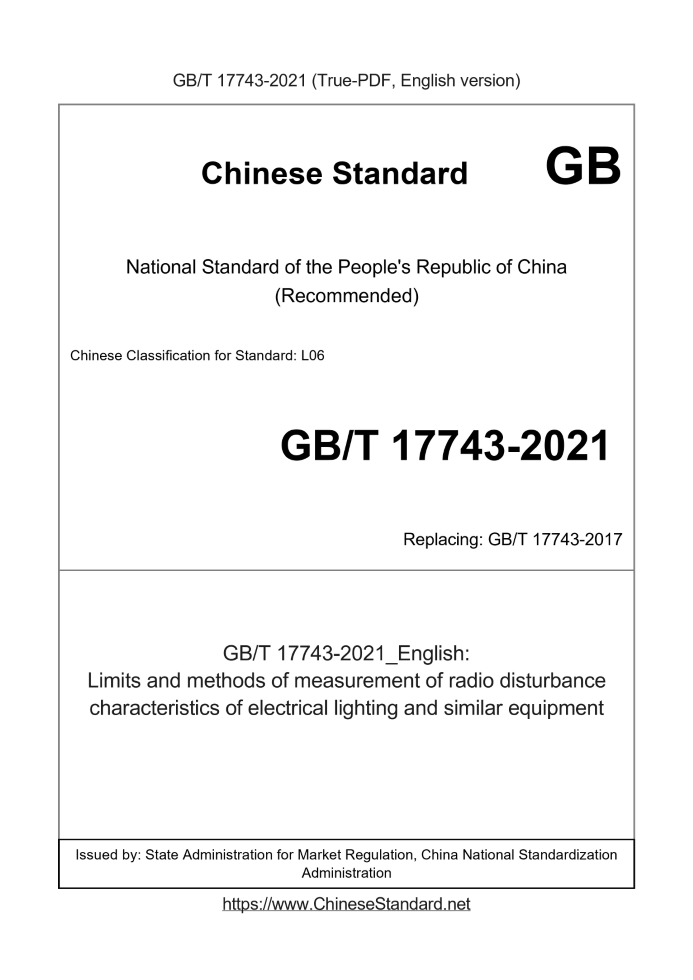 GB/T 17743-2021 (True-PDF, English version)

Chinese Standard GB

National Standard of the People's Republic of China (Recommended)

Chinese Classification for Standard: L06

GB/T 17743-2021

Replacing: GB/T 17743-2017

GB/T 17743-2021_English:
Limits and methods of measurement of radio disturbance characteristics of electrical lighting and similar equipment

Issued by: State Administration for Market Regulation, China National Standardization Administration

https://www.ChineseStandard.net